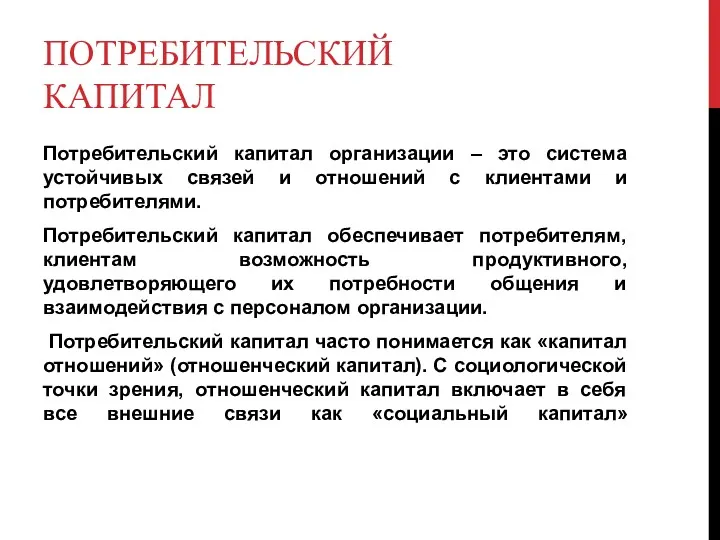 ПОТРЕБИТЕЛЬСКИЙ КАПИТАЛ

Потребительский капитал организации – это система устойчивых связей и отношений с клиентами и потребителями.

Потребительский капитал обеспечивает потребителям, клиентам возможность продуктивного, удовлетворяющего их потребности общения и взаимодействия с персоналом организации.

Потребительский капитал часто понимается как «капитал отношений» (отношенческий капитал). С социологической точки зрения, отношенческий капитал включает в себя все внешние связи как «социальный капитал»